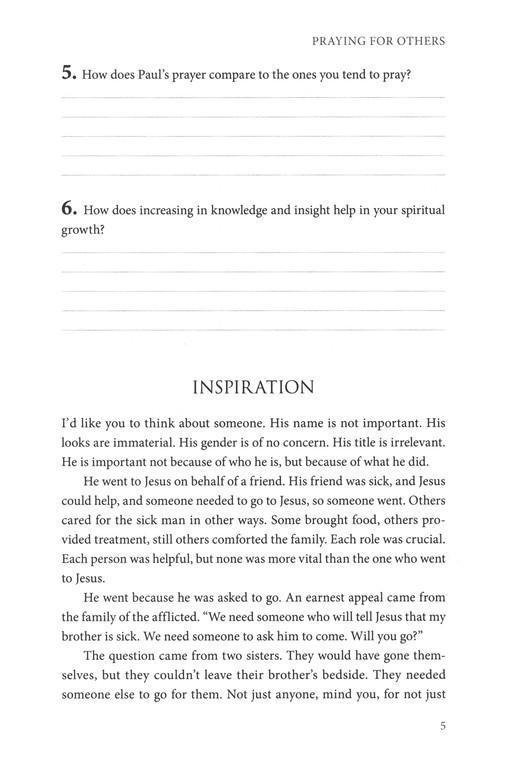 PRAYING FOR OTHERS

5. How does Paul's prayer compare to the ones you tend to pray?

6. How does increasing in knowledge and insight help in your spiritual growth?

INSPIRATION

I'd like you to think about someone. His name is not important. His looks are immaterial. His gender is of no concern. His title is irrelevant. He is important not because of who he is, but because of what he did.

He went to Jesus on behalf of a friend. His friend was sick, and Jesus could help, and someone needed to go to Jesus, so someone went. Others cared for the sick man in other ways. Some brought food, others provided treatment, still others comforted the family. Each role was crucial. Each person was helpful, but none was more vital than the one who went to Jesus.

He went because he was asked to go. An earnest appeal came from the family of the afflicted. "We need someone who will tell Jesus that my brother is sick. We need someone to ask him to come. Will you go?"

The question came from two sisters. They would have gone themselves, but they couldn't leave their brother's bedside. They needed someone else to go for them. Not just anyone, mind you, for not just

5